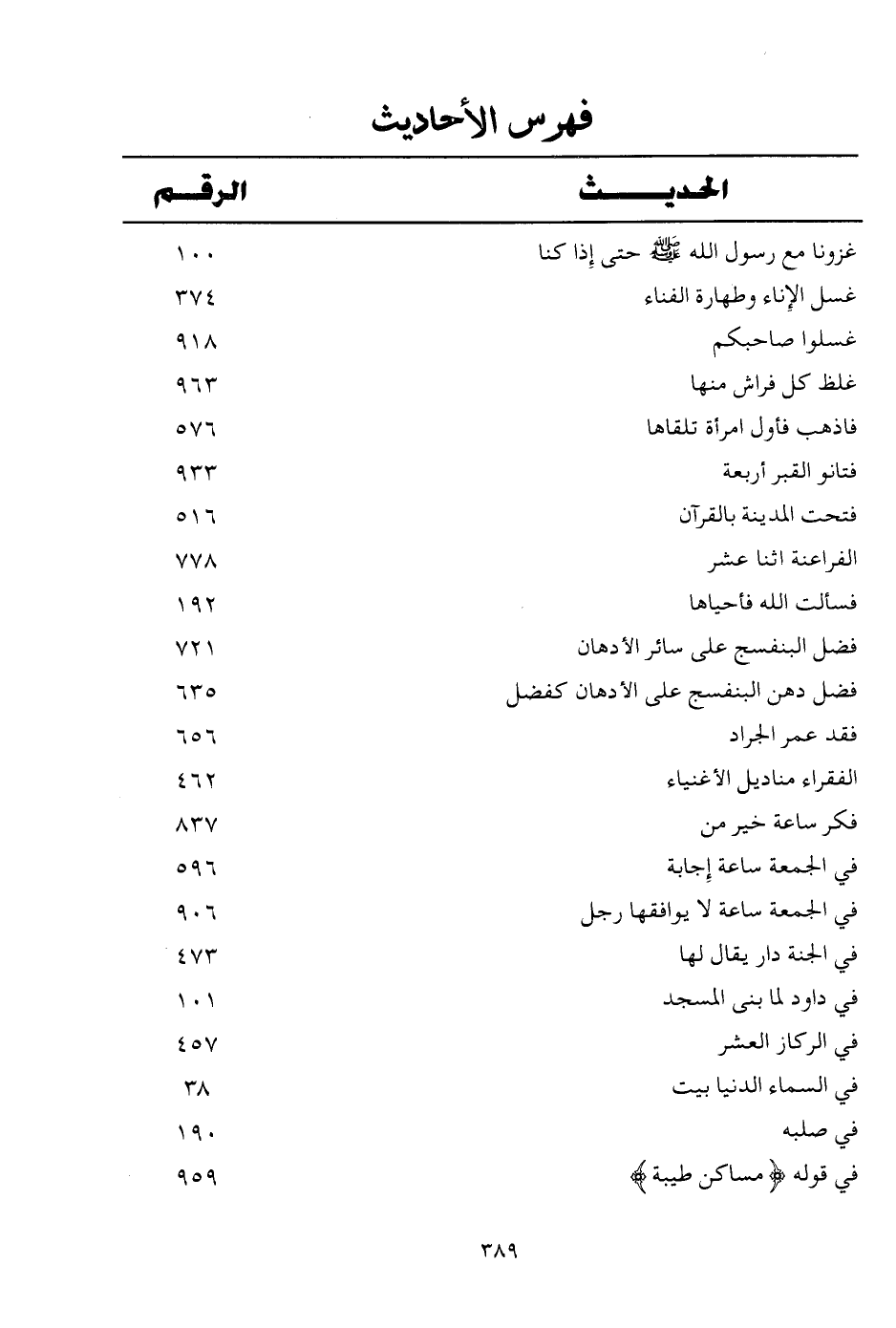 فهرس الأحاديث

| الحديث | الرقم |
|---|---|
| غزونا مع رسول الله ﷺ حتى إذا كنا | ١٠٠ |
| غسل الإناء وطهارة الفناء | ٣٧٤ |
| غسلوا صاحبكم | ٩١٨ |
| غلظ كل فراش منها | ٩٦٣ |
| فاذهب فأول امرأة تلقاها | ٥٧٦ |
| فتانو القبر أربعة | ٩٣٣ |
| فتحت المدينة بالقرآن | ٥١٦ |
| الفراعنة اثنا عشر | ٧٧٨ |
| فسألت الله فأحياها | ١٩٢ |
| فضل البنفسج على سائر الأدهان | ٧٢١ |
| فضل دهن البنفسج على الأدهان كفضل | ٦٣٥ |
| فقد عمر الجراد | ٦٥٦ |
| الفقراء مناديل الأغنياء | ٤٦٢ |
| فكر ساعة خير من | ٨٣٧ |
| في الجمعة ساعة إجابة | ٥٩٦ |
| في الجمعة ساعة لا يوافقها رجل | ٩٠٦ |
| في الجنة دار يقال لها | ٤٧٣ |
| في داود لما بنى المسجد | ١٠١ |
| في الركاز العشر | ٤٥٧ |
| في السماء الدنيا بيت | ٣٨ |
| في صلبه | ١٩٠ |
| في قوله ﴿مساكن طيبة﴾ | ٩٥٩ |

٣٨٩